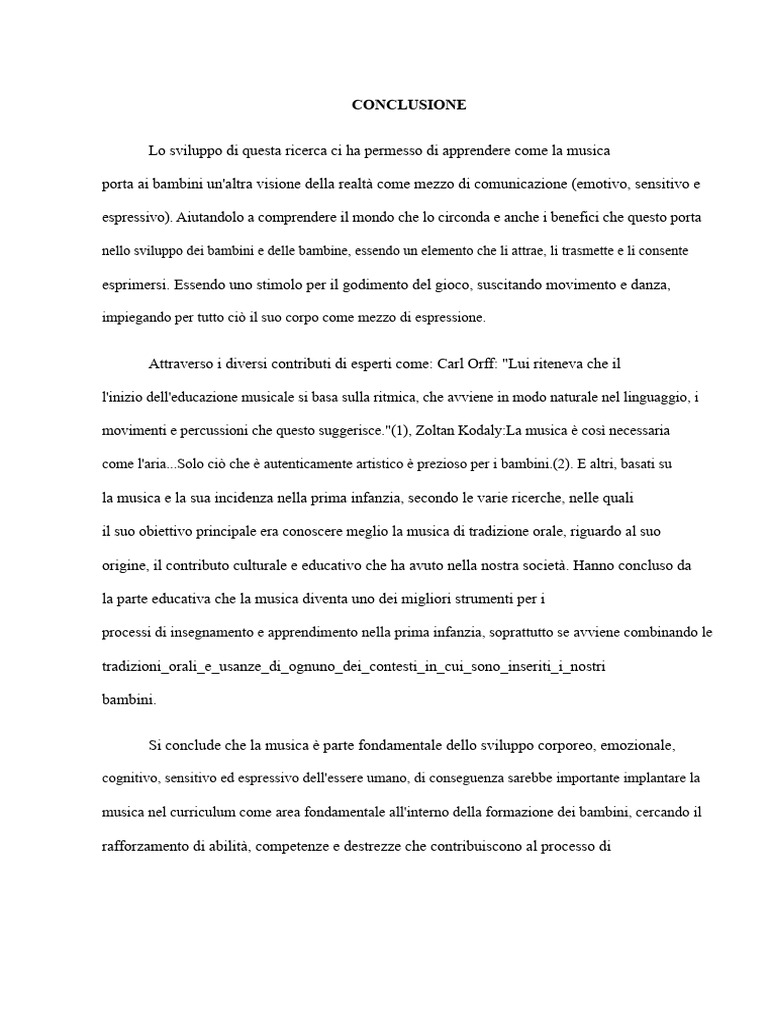 CONCLUSIONE

Lo sviluppo di questa ricerca ci ha permesso di apprendere come la musica porta ai bambini un'altra visione della realtà come mezzo di comunicazione (emotivo, sensitivo e espressivo). Aiutandolo a comprendere il mondo che lo circonda e anche i benefici che questo porta nello sviluppo dei bambini e delle bambine, essendo un elemento che li attrae, li trasmette e li consente esprimersi. Essendo uno stimolo per il godimento del gioco, suscitando movimento e danza, impiegando per tutto ciò il suo corpo come mezzo di espressione.

Attraverso i diversi contributi di esperti come: Carl Orff: "Lui riteneva che il l'inizio dell'educazione musicale si basa sulla ritmica, che avviene in modo naturale nel linguaggio, i movimenti e percussioni che questo suggerisce."(1), Zoltan Kodaly:La musica è così necessaria come l'aria...Solo ciò che è autenticamente artistico è prezioso per i bambini.(2). E altri, basati su la musica e la sua incidenza nella prima infanzia, secondo le varie ricerche, nelle quali il suo obiettivo principale era conoscere meglio la musica di tradizione orale, riguardo al suo origine, il contributo culturale e educativo che ha avuto nella nostra società. Hanno concluso da la parte educativa che la musica diventa uno dei migliori strumenti per i processi di insegnamento e apprendimento nella prima infanzia, soprattutto se avviene combinando le tradizioni_orali_e_usanze_di_ognuno_dei_contesti_in_cui_sono_inseriti_i_nostri bambini.

Si conclude che la musica è parte fondamentale dello sviluppo corporeo, emozionale, cognitivo, sensitivo ed espressivo dell'essere umano, di conseguenza sarebbe importante implantare la musica nel curriculum come area fondamentale all'interno della formazione dei bambini, cercando il rafforzamento di abilità, competenze e destrezze che contribuiscono al processo di